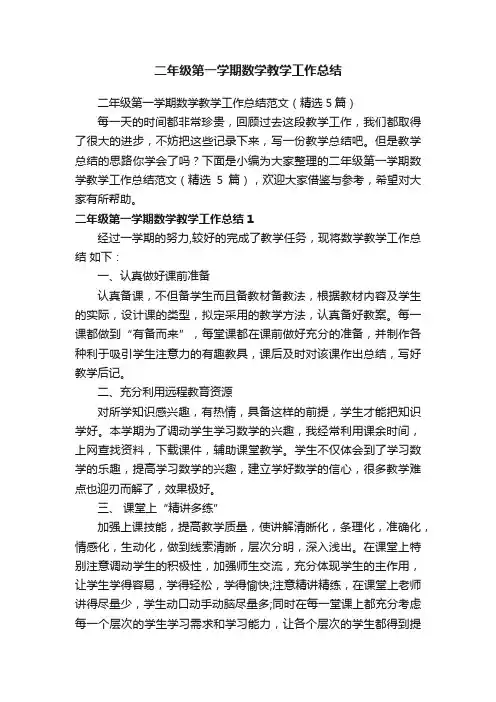 二年级第一学期数学教学工作总结

二年级第一学期数学教学工作总结范文（精选 5 篇）

每一天的时间都非常珍贵，回顾过去这段教学工作，我们都取得了很大的进步，不妨把这些记录下来，写一份教学总结吧。但是教学总结的思路你学会了吗？下面是小编为大家整理的二年级第一学期数学教学工作总结范文（精选 5 篇），欢迎大家借鉴与参考，希望对大家有所帮助。

二年级第一学期数学教学工作总结 1

经过一学期的努力,较好的完成了教学任务，现将数学教学工作总结 如下：

一、认真做好课前准备

认真备课，不但备学生而且备教材备教法，根据教材内容及学生的实际，设计课的类型，拟定采用的教学方法，认真备好教案。每一课都做到“有备而来”，每堂课都在课前做好充分的准备，并制作各种利于吸引学生注意力的有趣教具，课后及时对该课作出总结，写好教学后记。

二、充分利用远程教育资源

对所学知识感兴趣，有热情，具备这样的前提，学生才能把知识学好。本学期为了调动学生学习数学的兴趣，我经常利用课余时间，上网查找资料，下载课件，辅助课堂教学。学生不仅体会到了学习数学的乐趣，提高学习数学的兴趣，建立学好数学的信心，很多教学难点也迎刃而解了，效果极好。

三、 课堂上“精讲多练”

加强上课技能，提高教学质量，使讲解清晰化，条理化，准确化，情感化，生动化，做到线索清晰，层次分明，深入浅出。在课堂上特别注意调动学生的积极性，加强师生交流，充分体现学生的主作用，让学生学得容易，学得轻松，学得愉快;注意精讲精练，在课堂上老师讲得尽量少，学生动口动手动脑尽量多;同时在每一堂课上都充分考虑每一个层次的学生学习需求和学习能力，让各个层次的学生都得到提